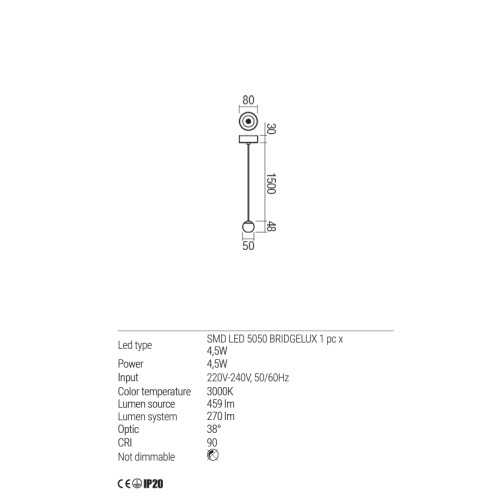 80

30

1500

48

50

| | |
|---|---|
| Led type | SMD LED 5050 BRIDGELUX 1 pc x 4,5W |
| Power | 4,5W |
| Input | 220V-240V, 50/60Hz |
| Color temperature | 3000K |
| Lumen source | 459 lm |
| Lumen system | 270 lm |
| Optic | 38° |
| CRI | 90 |
| Not dimmable | |

CE IP20